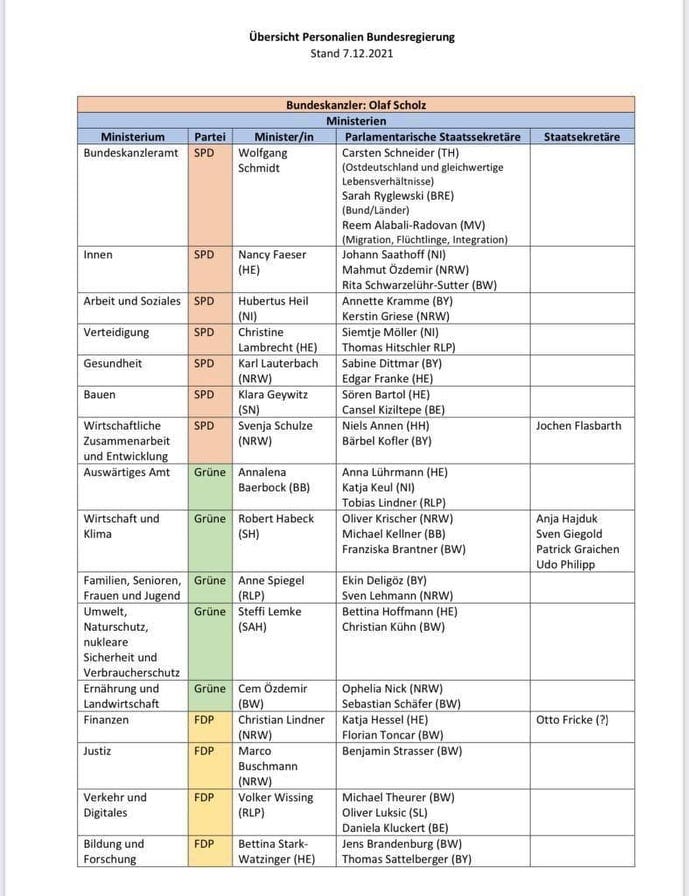 Übersicht Personalien Bundesregierung
Stand 7.12.2021

| Bundeskanzler: Olaf Scholz | | | | |
|---|---|---|---|---|
| Ministerien | | | | |
| Ministerium | Partei | Minister/in | Parlamentarische Staatssekretäre | Staatsekretäre |
| Bundeskanzleramt | SPD | Wolfgang Schmidt | Carsten Schneider (TH) (Ostdeutschland und gleichwertige Lebensverhältnisse) Sarah Ryglewski (BRE) (Bund/Länder) Reem Alabali-Radovan (MV) (Migration, Flüchtlinge, Integration) | |
| Innen | SPD | Nancy Faeser (HE) | Johann Saathoff (NI) Mahmut Özdemir (NRW) Rita Schwarzelühr-Sutter (BW) | |
| Arbeit und Soziales | SPD | Hubertus Heil (NI) | Annette Kramme (BY) Kerstin Griese (NRW) | |
| Verteidigung | SPD | Christine Lambrecht (HE) | Siemtje Möller (NI) Thomas Hitschler RLP) | |
| Gesundheit | SPD | Karl Lauterbach (NRW) | Sabine Dittmar (BY) Edgar Franke (HE) | |
| Bauen | SPD | Klara Geywitz (SN) | Sören Bartol (HE) Cansel Kiziltepe (BE) | |
| Wirtschaftliche Zusammenarbeit und Entwicklung | SPD | Svenja Schulze (NRW) | Niels Annen (HH) Bärbel Kofler (BY) | Jochen Flasbarth |
| Auswärtiges Amt | Grüne | Annalena Baerbock (BB) | Anna Lührmann (HE) Katja Keul (NI) Tobias Lindner (RLP) | |
| Wirtschaft und Klima | Grüne | Robert Habeck (SH) | Oliver Krischer (NRW) Michael Kellner (BB) Franziska Brantner (BW) | Anja Hajduk Sven Giegold Patrick Graichen Udo Philipp |
| Familien, Senioren, Frauen und Jugend | Grüne | Anne Spiegel (RLP) | Ekin Deligöz (BY) Sven Lehmann (NRW) | |
| Umwelt, Naturschutz, nukleare Sicherheit und Verbraucherschutz | Grüne | Steffi Lemke (SAH) | Bettina Hoffmann (HE) Christian Kühn (BW) | |
| Ernährung und Landwirtschaft | Grüne | Cem Özdemir (BW) | Ophelia Nick (NRW) Sebastian Schäfer (BW) | |
| Finanzen | FDP | Christian Lindner (NRW) | Katja Hessel (HE) Florian Toncar (BW) | Otto Fricke (?) |
| Justiz | FDP | Marco Buschmann (NRW) | Benjamin Strasser (BW) | |
| Verkehr und Digitales | FDP | Volker Wissing (RLP) | Michael Theurer (BW) Oliver Luksic (SL) Daniela Kluckert (BE) | |
| Bildung und Forschung | FDP | Bettina Stark-Watzinger (HE) | Jens Brandenburg (BW) Thomas Sattelberger (BY) | |